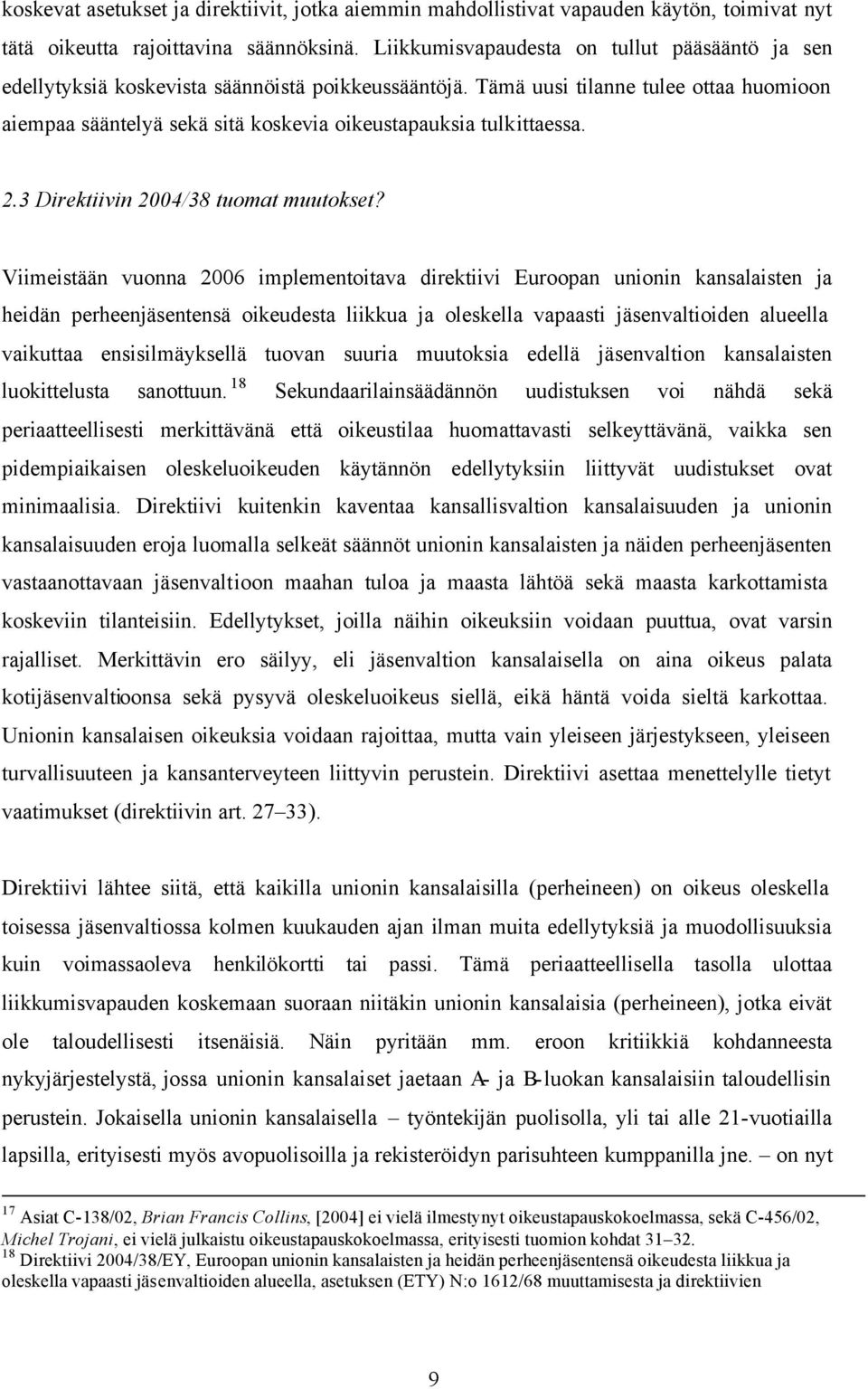 koskevat asetukset ja direktiivit, jotka aiemmin mahdollistivat vapauden käytön, toimivat nyt tätä oikeutta rajoittavina säännöksinä. Liikkumisvapaudesta on tullut pääsääntö ja sen edellytyksiä koskevista säännöistä poikkeussääntöjä. Tämä uusi tilanne tulee ottaa huomioon aiempaa sääntelyä sekä sitä koskevia oikeustapauksia tulkittaessa.

2.3 Direktiivin 2004/38 tuomat muutokset?

Viimeistään vuonna 2006 implementoitava direktiivi Euroopan unionin kansalaisten ja heidän perheenjäsentensä oikeudesta liikkua ja oleskella vapaasti jäsenvaltioiden alueella vaikuttaa ensisilmäyksellä tuovan suuria muutoksia edellä jäsenvaltion kansalaisten luokittelusta sanottuun.$^{18}$ Sekundaarilainsäädännön uudistuksen voi nähdä sekä periaatteellisesti merkittävänä että oikeustilaa huomattavasti selkeyttävänä, vaikka sen pidempiaikaisen oleskeluoikeuden käytännön edellytyksiin liittyvät uudistukset ovat minimaalisia. Direktiivi kuitenkin kaventaa kansallisvaltion kansalaisuuden ja unionin kansalaisuuden eroja luomalla selkeät säännöt unionin kansalaisten ja näiden perheenjäsenten vastaanottavaan jäsenvaltioon maahan tuloa ja maasta lähtöä sekä maasta karkottamista koskeviin tilanteisiin. Edellytykset, joilla näihin oikeuksiin voidaan puuttua, ovat varsin rajalliset. Merkittävin ero säilyy, eli jäsenvaltion kansalaisella on aina oikeus palata kotijäsenvaltioonsa sekä pysyvä oleskeluoikeus siellä, eikä häntä voida sieltä karkottaa. Unionin kansalaisen oikeuksia voidaan rajoittaa, mutta vain yleiseen järjestykseen, yleiseen turvallisuuteen ja kansanterveyteen liittyvin perustein. Direktiivi asettaa menettelylle tietyt vaatimukset (direktiivin art. 27–33).

Direktiivi lähtee siitä, että kaikilla unionin kansalaisilla (perheineen) on oikeus oleskella toisessa jäsenvaltiossa kolmen kuukauden ajan ilman muita edellytyksiä ja muodollisuuksia kuin voimassaoleva henkilökortti tai passi. Tämä periaatteellisella tasolla ulottaa liikkumisvapauden koskemaan suoraan niitäkin unionin kansalaisia (perheineen), jotka eivät ole taloudellisesti itsenäisiä. Näin pyritään mm. eroon kritiikkiä kohdanneesta nykyjärjestelystä, jossa unionin kansalaiset jaetaan A- ja B-luokan kansalaisiin taloudellisin perustein. Jokaisella unionin kansalaisella – työntekijän puolisolla, yli tai alle 21-vuotiailla lapsilla, erityisesti myös avopuolisoilla ja rekisteröidyn parisuhteen kumppanilla jne. – on nyt

$^{17}$ Asiat C-138/02, Brian Francis Collins, [2004] ei vielä ilmestynyt oikeustapauskokoelmassa, sekä C-456/02, Michel Trojani, ei vielä julkaistu oikeustapauskokoelmassa, erityisesti tuomion kohdat 31–32.
$^{18}$ Direktiivi 2004/38/EY, Euroopan unionin kansalaisten ja heidän perheenjäsentensä oikeudesta liikkua ja oleskella vapaasti jäsenvaltioiden alueella, asetuksen (ETY) N:o 1612/68 muuttamisesta ja direktiivien

9